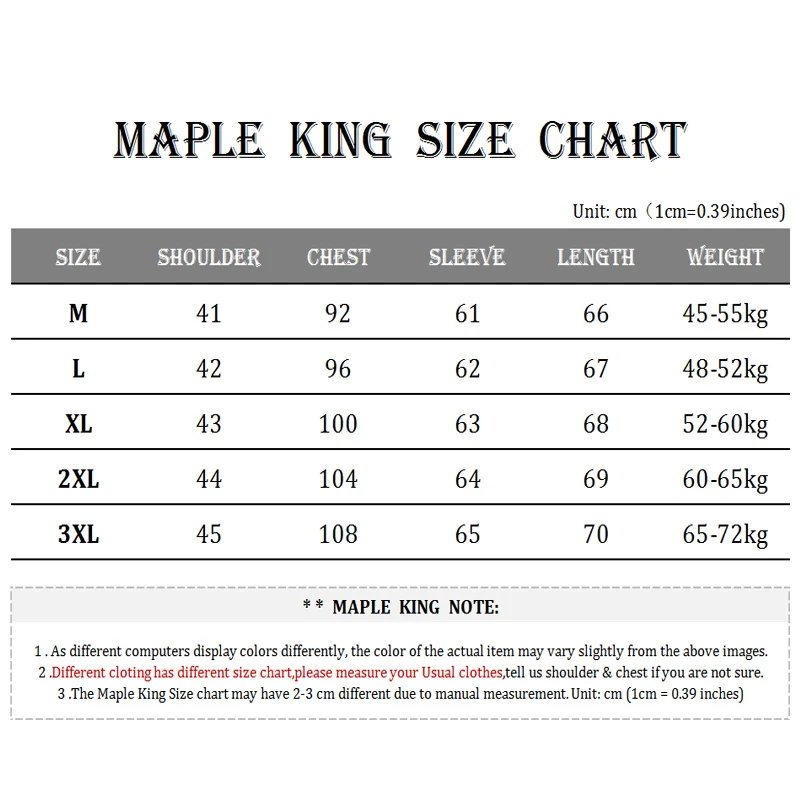 MAPLE KING SIZE CHART

Unit: cm（1cm=0.39inches)

| SIZE | SHOULDER | CHEST | SLEEVE | LENGTH | WEIGHT |
|---|---|---|---|---|---|
| M | 41 | 92 | 61 | 66 | 45-55kg |
| L | 42 | 96 | 62 | 67 | 48-52kg |
| XL | 43 | 100 | 63 | 68 | 52-60kg |
| 2XL | 44 | 104 | 64 | 69 | 60-65kg |
| 3XL | 45 | 108 | 65 | 70 | 65-72kg |

* * MAPLE KING NOTE:

1 . As different computers display colors differently, the color of the actual item may vary slightly from the above images.
2 .Different cloting has different size chart,please measure your Usual clothes,tell us shoulder & chest if you are not sure.
3 .The Maple King Size chart may have 2-3 cm different due to manual measurement. Unit: cm (1cm = 0.39 inches)